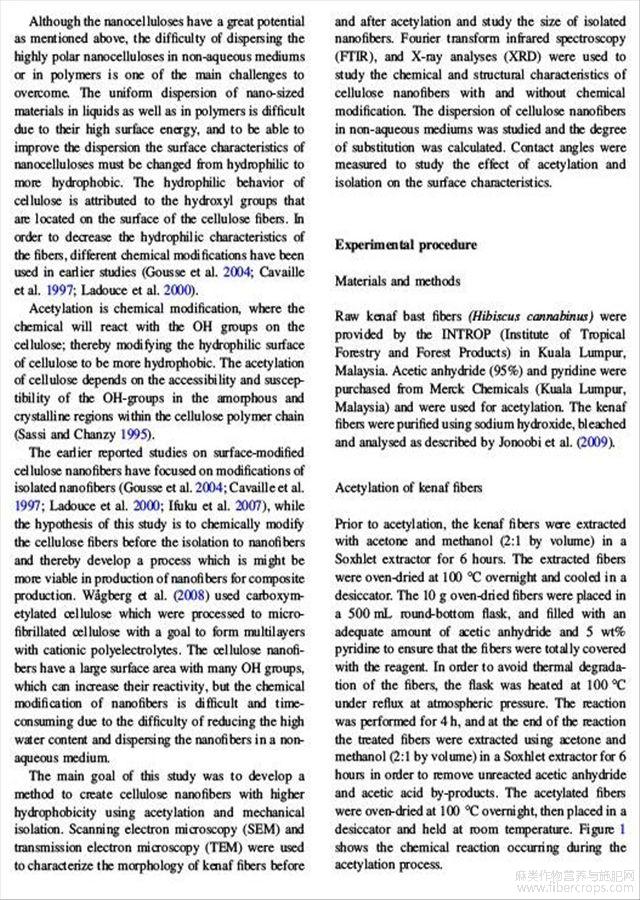 Although the nanocelluloses have a great potential as mentioned above, the difficulty of dispersing the highly polar nanocelluloses in non-aqueous mediums or in polymers is one of the main challenges to overcome. The uniform dispersion of nano-sized materials in liquids as well as in polymers is difficult due to their high surface energy, and to be able to improve the dispersion the surface characteristics of nanocelluloses must be changed from hydrophilic to more hydrophobic. The hydrophilic behavior of cellulose is attributed to the hydroxyl groups that are located on the surface of the cellulose fibers. In order to decrease the hydrophilic characteristics of the fibers, different chemical modifications have been used in earlier studies (Gousse et al. 2004; Cavaille et al. 1997; Ladouce et al. 2000).

Acetylation is chemical modification, where the chemical will react with the OH groups on the cellulose; thereby modifying the hydrophilic surface of cellulose to be more hydrophobic. The acetylation of cellulose depends on the accessibility and susceptibility of the OH-groups in the amorphous and crystalline regions within the cellulose polymer chain (Sassi and Chanzy 1995).

The earlier reported studies on surface-modified cellulose nanofibers have focused on modifications of isolated nanofibers (Gousse et al. 2004; Cavaille et al. 1997; Ladouce et al. 2000; Ifuku et al. 2007), while the hypothesis of this study is to chemically modify the cellulose fibers before the isolation to nanofibers and thereby develop a process which is might be more viable in production of nanofibers for composite production. Wågberg et al. (2008) used carboxymetylated cellulose which were processed to microfibrillated cellulose with a goal to form multilayers with cationic polyelectrolytes. The cellulose nanofibers have a large surface area with many OH groups, which can increase their reactivity, but the chemical modification of nanofibers is difficult and time-consuming due to the difficulty of reducing the high water content and dispersing the nanofibers in a non-aqueous medium.

The main goal of this study was to develop a method to create cellulose nanofibers with higher hydrophobicity using acetylation and mechanical isolation. Scanning electron microscopy (SEM) and transmission electron microscopy (TEM) were used to characterize the morphology of kenaf fibers before and after acetylation and study the size of isolated nanofibers. Fourier transform infrared spectroscopy (FTIR), and X-ray analyses (XRD) were used to study the chemical and structural characteristics of cellulose nanofibers with and without chemical modification. The dispersion of cellulose nanofibers in non-aqueous mediums was studied and the degree of substitution was calculated. Contact angles were measured to study the effect of acetylation and isolation on the surface characteristics.

Experimental procedure

Materials and methods

Raw kenaf bast fibers (Hibiscus cannabinus) were provided by the INTROP (Institute of Tropical Forestry and Forest Products) in Kuala Lumpur, Malaysia. Acetic anhydride (95%) and pyridine were purchased from Merck Chemicals (Kuala Lumpur, Malaysia) and were used for acetylation. The kenaf fibers were purified using sodium hydroxide, bleached and analysed as described by Jonoobi et al. (2009).

Acetylation of kenaf fibers

Prior to acetylation, the kenaf fibers were extracted with acetone and methanol (2:1 by volume) in a Soxhlet extractor for 6 hours. The extracted fibers were oven-dried at 100 °C overnight and cooled in a desiccator. The 10 g oven-dried fibers were placed in a 500 mL round-bottom flask, and filled with an adequate amount of acetic anhydride and 5 wt% pyridine to ensure that the fibers were totally covered with the reagent. In order to avoid thermal degradation of the fibers, the flask was heated at 100 °C under reflux at atmospheric pressure. The reaction was performed for 4 h, and at the end of the reaction the treated fibers were extracted using acetone and methanol (2:1 by volume) in a Soxhlet extractor for 6 hours in order to remove unreacted acetic anhydride and acetic acid by-products. The acetylated fibers were oven-dried at 100 °C overnight, then placed in a desiccator and held at room temperature. Figure 1 shows the chemical reaction occurring during the acetylation process.

麻类作物营养与施肥网
www.fibercrops.com